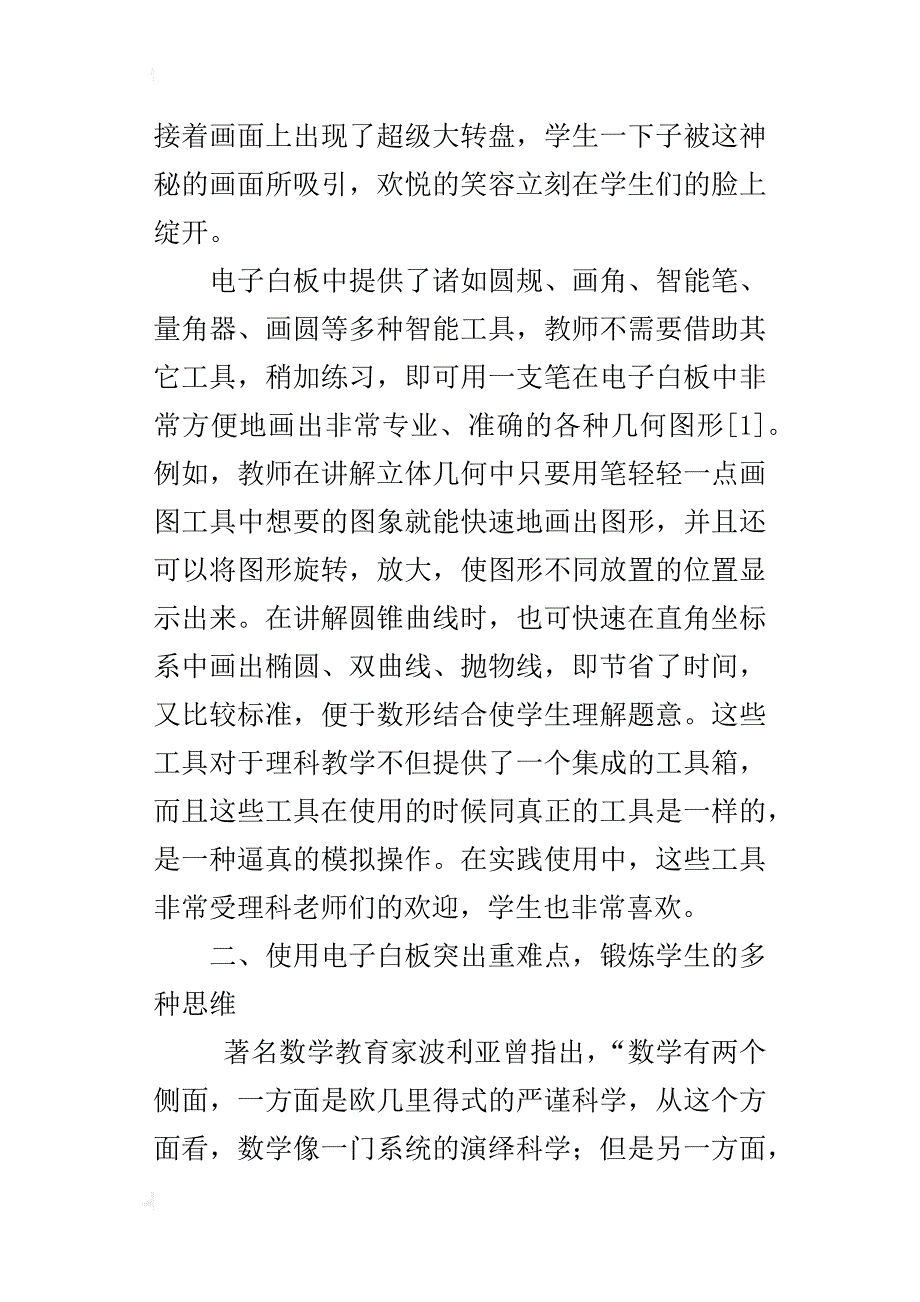 接着画面上出现了超级大转盘，学生一下子被这神秘的画面所吸引，欢悦的笑容立刻在学生们的脸上绽开。

电子白板中提供了诸如圆规、画角、智能笔、量角器、画圆等多种智能工具，教师不需要借助其它工具，稍加练习，即可用一支笔在电子白板中非常方便地画出非常专业、准确的各种几何图形[1]。例如，教师在讲解立体几何中只要用笔轻轻一点画图工具中想要的图象就能快速地画出图形，并且还可以将图形旋转，放大，使图形不同放置的位置显示出来。在讲解圆锥曲线时，也可快速在直角坐标系中画出椭圆、双曲线、抛物线，即节省了时间，又比较标准，便于数形结合使学生理解题意。这些工具对于理科教学不但提供了一个集成的工具箱，而且这些工具在使用的时候同真正的工具是一样的，是一种逼真的模拟操作。在实践使用中，这些工具非常受理科老师们的欢迎，学生也非常喜欢。

二、使用电子白板突出重难点，锻炼学生的多种思维

著名数学教育家波利亚曾指出，“数学有两个侧面，一方面是欧几里得式的严谨科学，从这个方面看，数学像一门系统的演绎科学；但是另一方面，